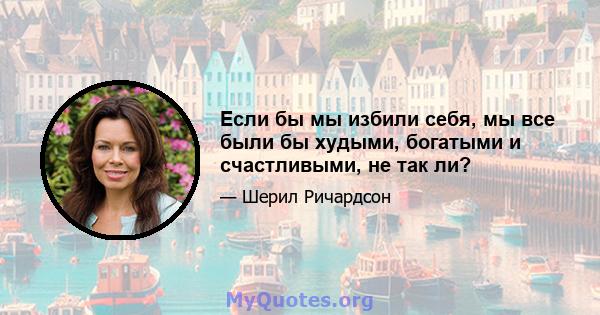 Если бы мы избили себя, мы все были бы худыми, богатыми и счастливыми, не так ли?

— Шерил Ричардсон

MyQuotes.org